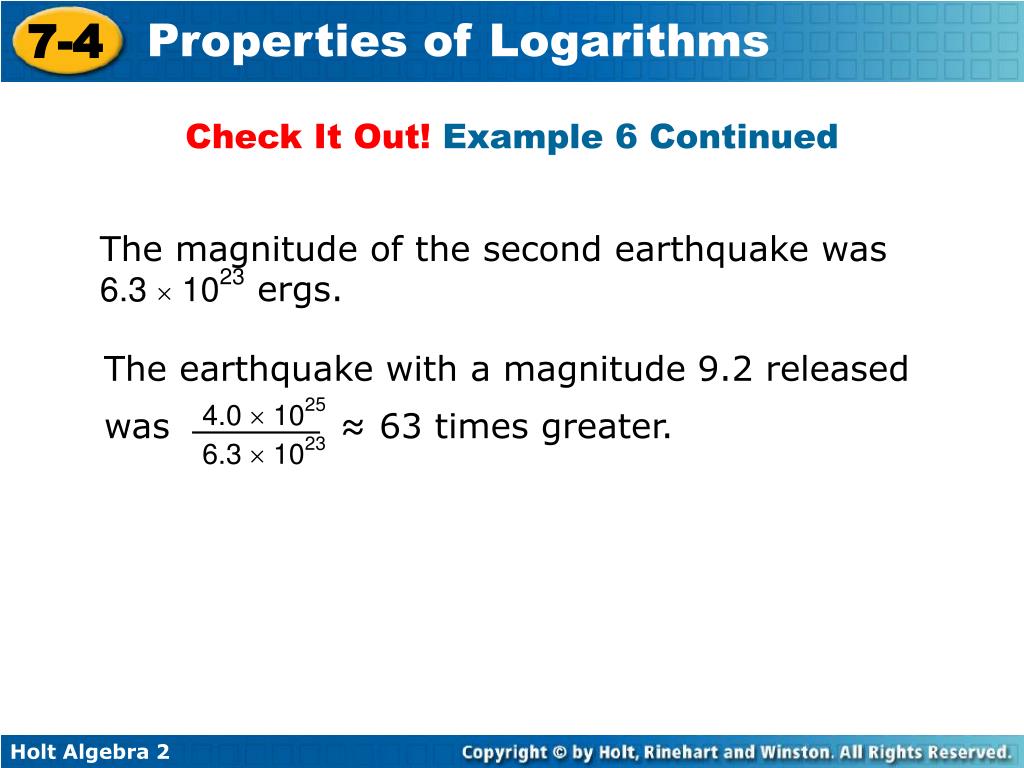 7-4 Properties of Logarithms

Check It Out! Example 6 Continued

The magnitude of the second earthquake was $6.3 \times 10^{23}$ ergs.

The earthquake with a magnitude 9.2 released was $\frac{4.0 \times 10^{25}}{6.3 \times 10^{23}}$ ≈ 63 times greater.

Holt Algebra 2

Copyright © by Holt, Rinehart and Winston. All Rights Reserved.